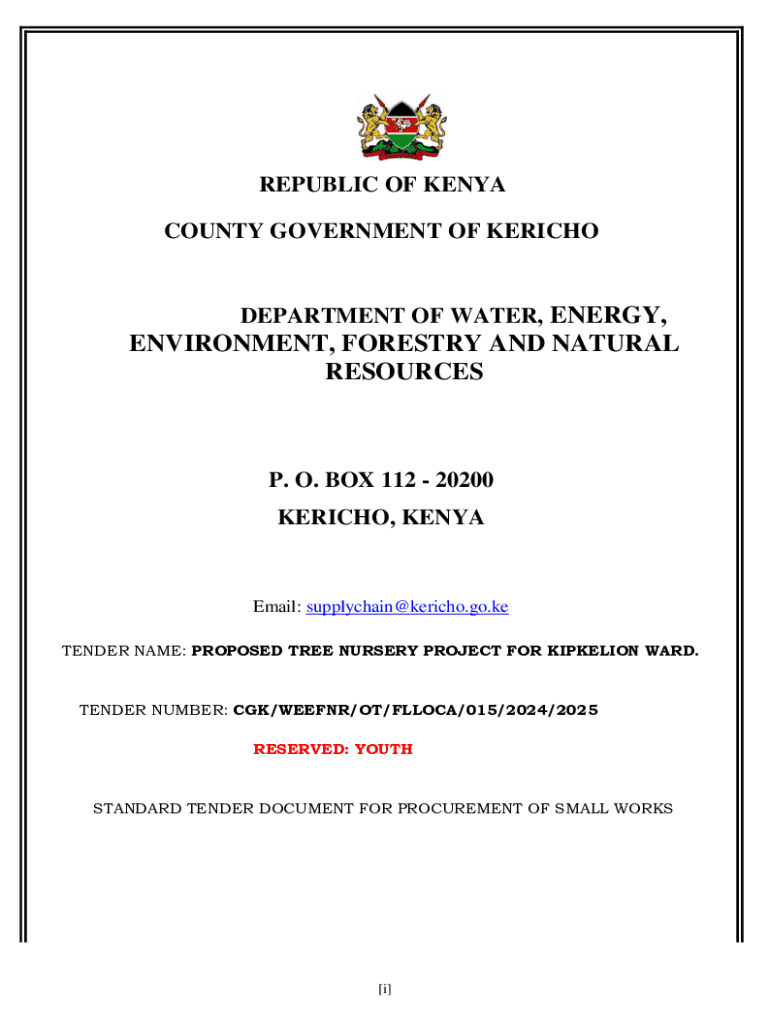 REPUBLIC OF KENYA

COUNTY GOVERNMENT OF KERICHO

DEPARTMENT OF WATER, ENERGY, ENVIRONMENT, FORESTRY AND NATURAL RESOURCES

P. O. BOX 112 - 20200

KERICHO, KENYA

Email: supplychain@kericho.go.ke

TENDER NAME: PROPOSED TREE NURSERY PROJECT FOR KIPKELION WARD.

TENDER NUMBER: CGK/WEEFNR/OT/FLLOCA/015/2024/2025

RESERVED: YOUTH

STANDARD TENDER DOCUMENT FOR PROCUREMENT OF SMALL WORKS

[i]